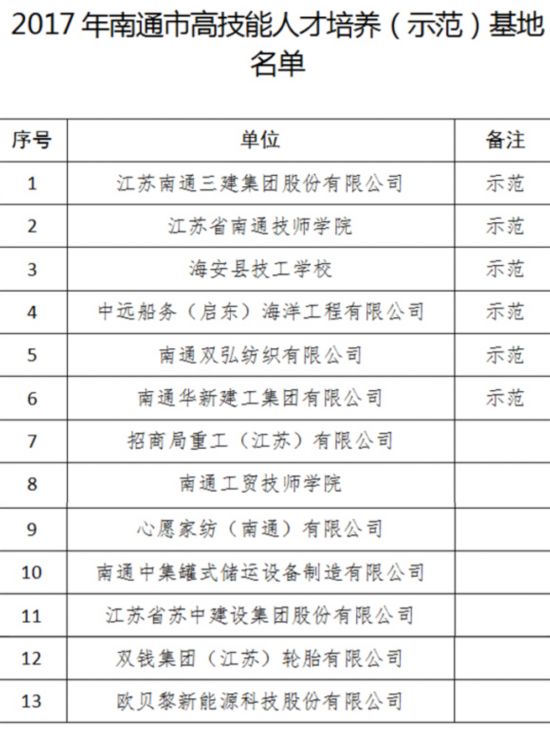 2017 年南通市高技能人才培养（示范）基地名单

| 序号 | 单位 | 备注 |
|---|---|---|
| 1 | 江苏南通三建集团股份有限公司 | 示范 |
| 2 | 江苏省南通技师学院 | 示范 |
| 3 | 海安县技工学校 | 示范 |
| 4 | 中远船务（启东）海洋工程有限公司 | 示范 |
| 5 | 南通双弘纺织有限公司 | 示范 |
| 6 | 南通华新建工集团有限公司 | 示范 |
| 7 | 招商局重工（江苏）有限公司 | |
| 8 | 南通工贸技师学院 | |
| 9 | 心愿家纺（南通）有限公司 | |
| 10 | 南通中集罐式储运设备制造有限公司 | |
| 11 | 江苏省苏中建设集团股份有限公司 | |
| 12 | 双钱集团（江苏）轮胎有限公司 | |
| 13 | 欧贝黎新能源科技股份有限公司 | |